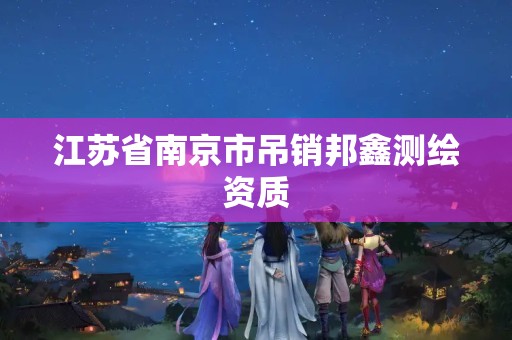 江苏省南京市吊销邦鑫测绘资质